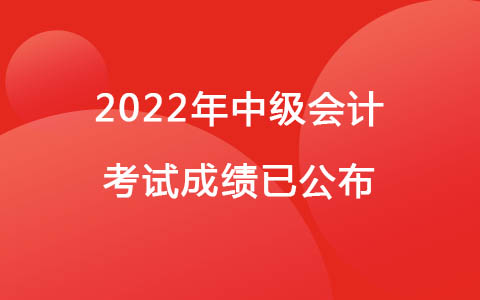 2022年中级会计
考试成绩已公布